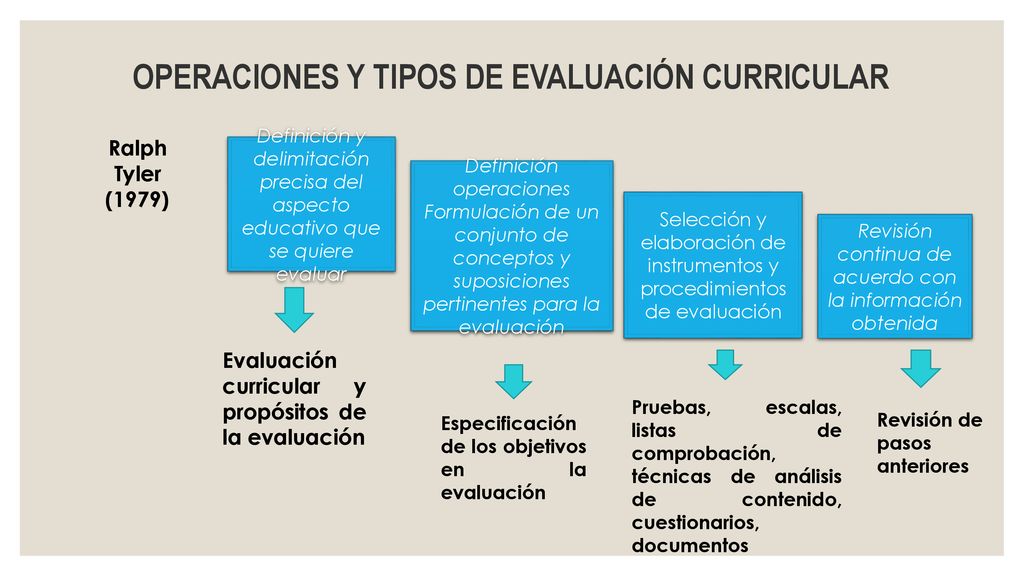 OPERACIONES Y TIPOS DE EVALUACIÓN CURRICULAR

Ralph Tyler (1979)

Definición y delimitación precisa del aspecto educativo que se quiere evaluar

Evaluación curricular y propósitos de la evaluación

Definición operaciones Formulación de un conjunto de conceptos y suposiciones pertinentes para la evaluación

Especificación de los objetivos en la evaluación

Selección y elaboración de instrumentos y procedimientos de evaluación

Pruebas, escalas, listas de comprobación, técnicas de análisis de contenido, cuestionarios, documentos

Revisión continua de acuerdo con la información obtenida

Revisión de pasos anteriores